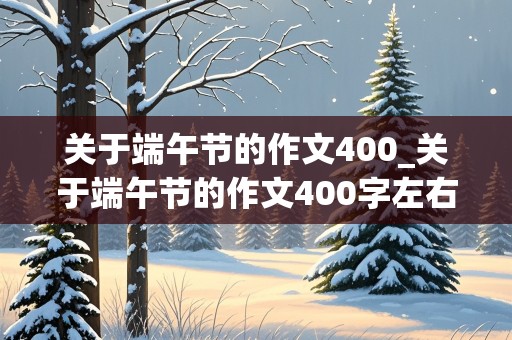 关于端午节的作文400_关于端午节的作文400字左右